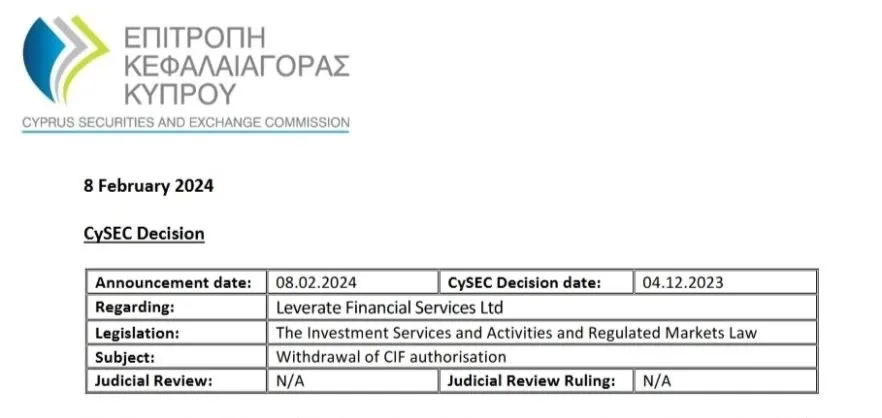 ΕΠΙΤΡΟΠΗ ΚΕΦΑΛΑΙΑΓΟΡΑΣ ΚΥΠΡΟΥ
CYPRUS SECURITIES AND EXCHANGE COMMISSION

8 February 2024

CySEC Decision

| Announcement date: | 08.02.2024 | CySEC Decision date: | 04.12.2023 |
|---|---|---|---|
| Regarding: | Leverate Financial Services Ltd | | |
| Legislation: | The Investment Services and Activities and Regulated Markets Law | | |
| Subject: | Withdrawal of CIF authorisation | | |
| Judicial Review: | N/A | Judicial Review Ruling: | N/A |